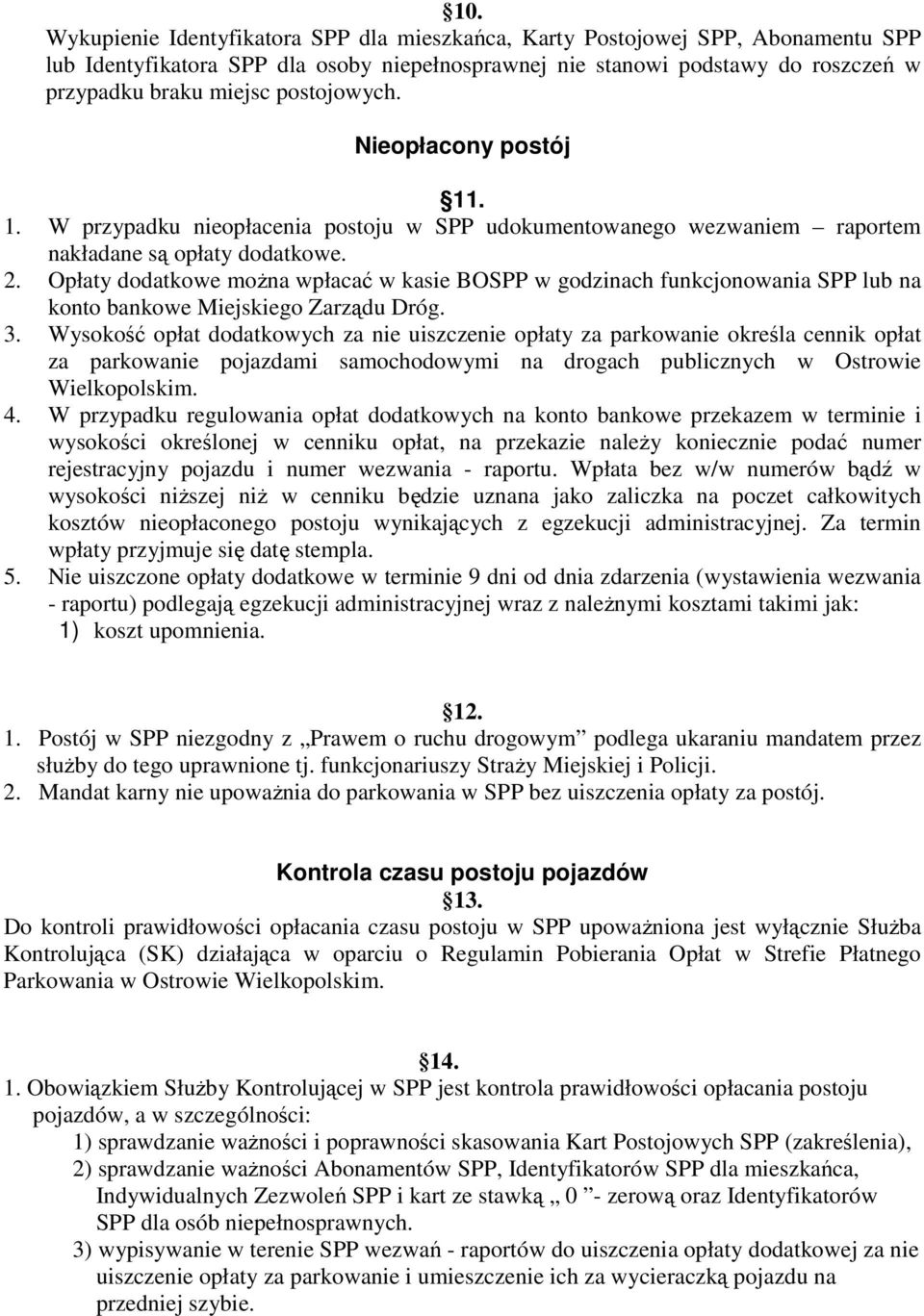 §10.
Wykupienie Identyfikatora SPP dla mieszkańca, Karty Postojowej SPP, Abonamentu SPP lub Identyfikatora SPP dla osoby niepełnosprawnej nie stanowi podstawy do roszczeń w przypadku braku miejsc postojowych.

Nieopłacony postój

§11.
1. W przypadku nieopłacenia postoju w SPP udokumentowanego wezwaniem – raportem nakładane są opłaty dodatkowe.
2. Opłaty dodatkowe można wpłacać w kasie BOSPP w godzinach funkcjonowania SPP lub na konto bankowe Miejskiego Zarządu Dróg.
3. Wysokość opłat dodatkowych za nie uiszczenie opłaty za parkowanie określa cennik opłat za parkowanie pojazdami samochodowymi na drogach publicznych w Ostrowie Wielkopolskim.
4. W przypadku regulowania opłat dodatkowych na konto bankowe przekazem w terminie i wysokości określonej w cenniku opłat, na przekazie należy koniecznie podać numer rejestracyjny pojazdu i numer wezwania - raportu. Wpłata bez w/w numerów bądź w wysokości niższej niż w cenniku będzie uznana jako zaliczka na poczet całkowitych kosztów nieopłaconego postoju wynikających z egzekucji administracyjnej. Za termin wpłaty przyjmuje się datę stempla.
5. Nie uiszczone opłaty dodatkowe w terminie 9 dni od dnia zdarzenia (wystawienia wezwania - raportu) podlegają egzekucji administracyjnej wraz z należnymi kosztami takimi jak:
1) koszt upomnienia.

§12.
1. Postój w SPP niezgodny z „Prawem o ruchu drogowym” podlega ukaraniu mandatem przez służby do tego uprawnione tj. funkcjonariuszy Straży Miejskiej i Policji.
2. Mandat karny nie upoważnia do parkowania w SPP bez uiszczenia opłaty za postój.

Kontrola czasu postoju pojazdów
§13.
Do kontroli prawidłowości opłacania czasu postoju w SPP upoważniona jest wyłącznie Służba Kontrolująca (SK) działająca w oparciu o Regulamin Pobierania Opłat w Strefie Płatnego Parkowania w Ostrowie Wielkopolskim.

§14.
1. Obowiązkiem Służby Kontrolującej w SPP jest kontrola prawidłowości opłacania postoju pojazdów, a w szczególności:
1) sprawdzanie ważności i poprawności skasowania Kart Postojowych SPP (zakreślenia),
2) sprawdzanie ważności Abonamentów SPP, Identyfikatorów SPP dla mieszkańca, Indywidualnych Zezwoleń SPP i kart ze stawką „ 0 ”- zerową oraz Identyfikatorów SPP dla osób niepełnosprawnych.
3) wypisywanie w terenie SPP wezwań - raportów do uiszczenia opłaty dodatkowej za nie uiszczenie opłaty za parkowanie i umieszczenie ich za wycieraczką pojazdu na przedniej szybie.